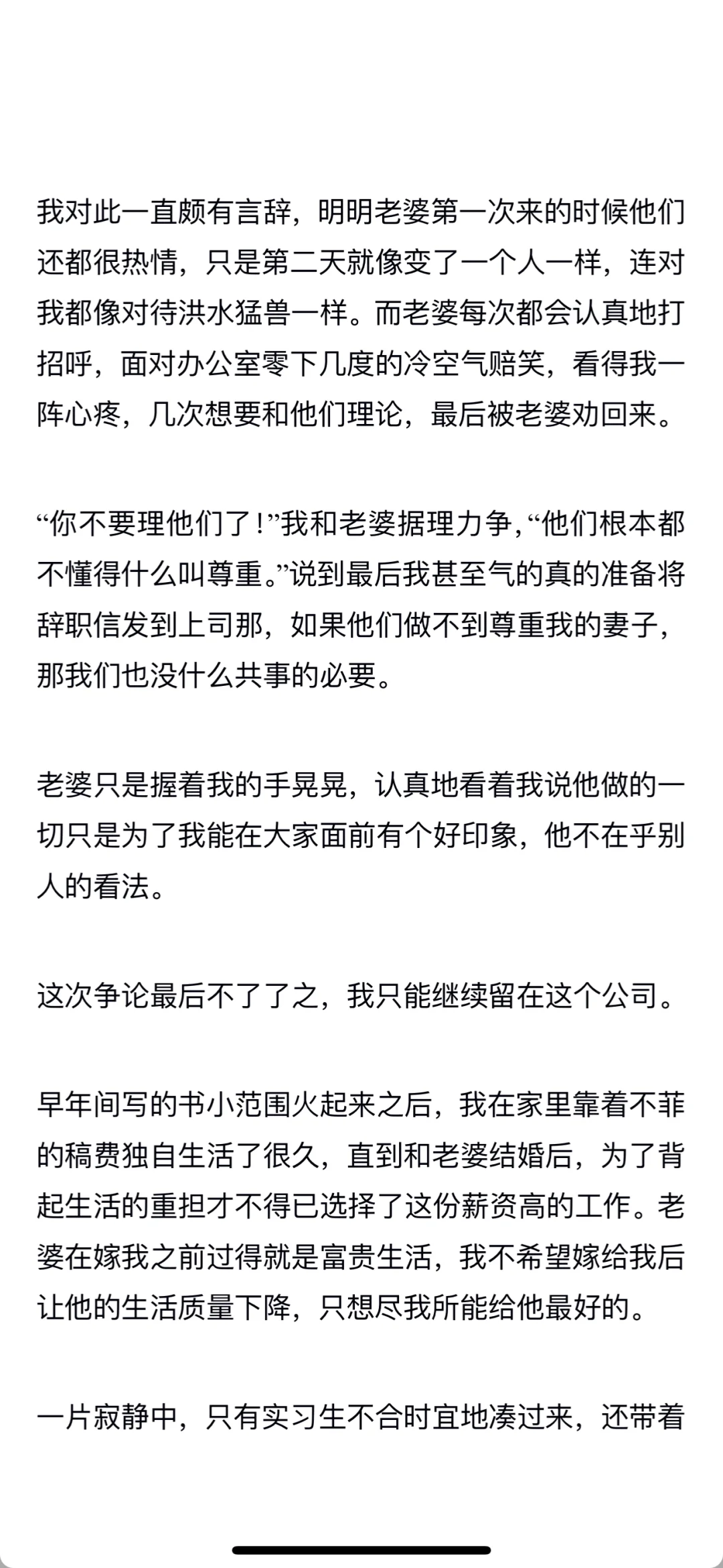 我对此一直颇有言辞，明明老婆第一次来的时候他们还都很热情，只是第二天就像变了一个人一样，连对我都像对待洪水猛兽一样。而老婆每次都会认真地打招呼，面对办公室零下几度的冷空气赔笑，看得我一阵心疼，几次想要和他们理论，最后被老婆劝回来。

“你不要理他们了！”我和老婆据理力争，“他们根本都不懂得什么叫尊重。”说到最后我甚至气的真的准备将辞职信发到上司那，如果他们做不到尊重我的妻子，那我们也没什么共事的必要。

老婆只是握着我的手晃晃，认真地看着我说他做的一切只是为了我能在大家面前有个好印象，他不在乎别人的看法。

这次争论最后不了了之，我只能继续留在这个公司。

早年间写的书小范围火起来之后，我在家里靠着不菲的稿费独自生活了很久，直到和老婆结婚后，为了背起生活的重担才不得已选择了这份薪资高的工作。老婆在嫁我之前过得就是富贵生活，我不希望嫁给我后让他的生活质量下降，只想尽我所能给他最好的。

一片寂静中，只有实习生不合时宜地凑过来，还带着